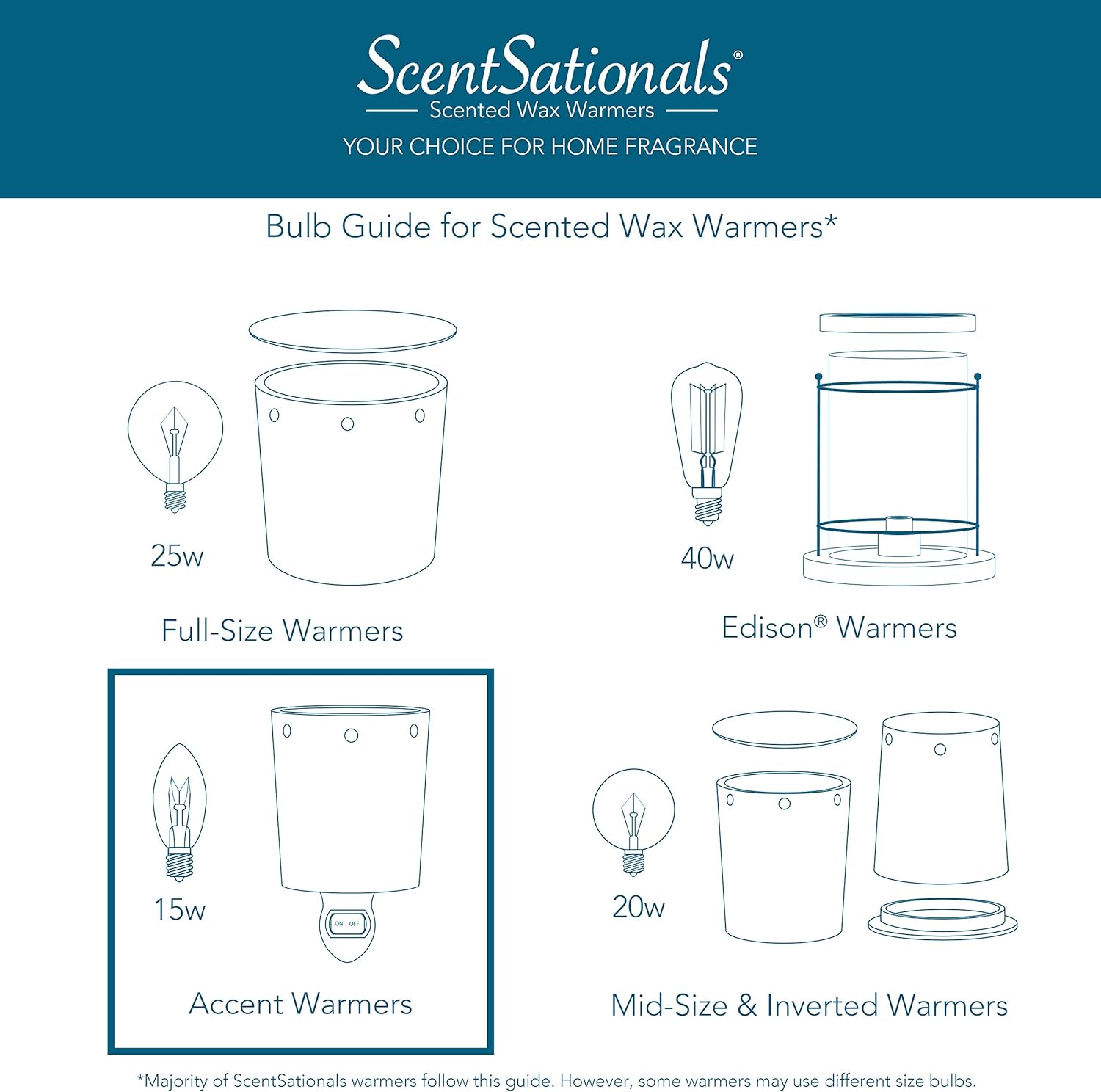 ScentSationals®
Scented Wax Warmers
YOUR CHOICE FOR HOME FRAGRANCE

Bulb Guide for Scented Wax Warmers*

25w

Full-Size Warmers

40w

Edison® Warmers

15w

ON OFF

Accent Warmers

20w

Mid-Size & Inverted Warmers

*Majority of ScentSationals warmers follow this guide. However, some warmers may use different size bulbs.